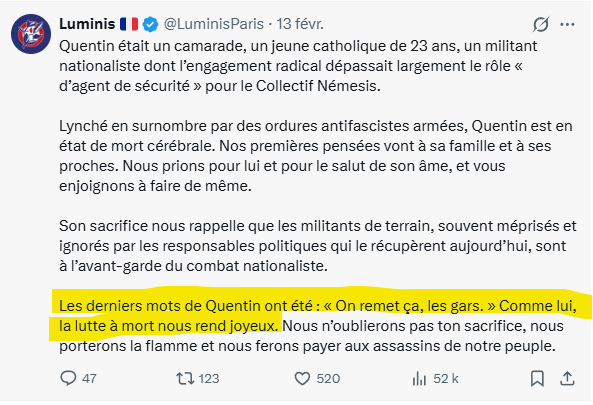 Luminis 🇫🇷 @LuminisParis · 13 févr.

Quentin était un camarade, un jeune catholique de 23 ans, un militant nationaliste dont l'engagement radical dépassait largement le rôle « d'agent de sécurité » pour le Collectif Némesis.

Lynché en surnombre par des ordures antifascistes armées, Quentin est en état de mort cérébrale. Nos premières pensées vont à sa famille et à ses proches. Nous prions pour lui et pour le salut de son âme, et vous enjoignons à faire de même.

Son sacrifice nous rappelle que les militants de terrain, souvent méprisés et ignorés par les responsables politiques qui le récupèrent aujourd'hui, sont à l'avant-garde du combat nationaliste.

Les derniers mots de Quentin ont été : « On remet ça, les gars. » Comme lui, la lutte à mort nous rend joyeux. Nous n'oublierons pas ton sacrifice, nous porterons la flamme et nous ferons payer aux assassins de notre peuple.

47 123 520 52 k